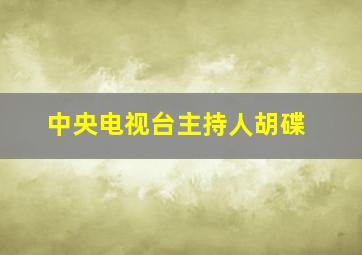 中央电视台主持人胡碟